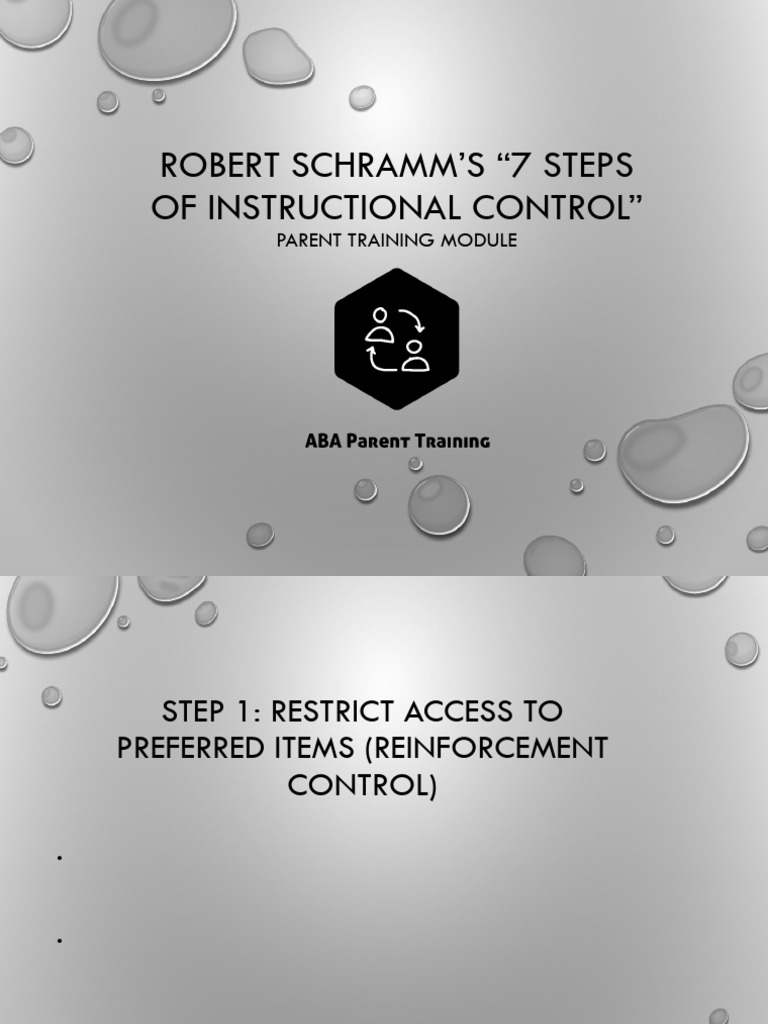 ROBERT SCHRAMM'S "7 STEPS OF INSTRUCTIONAL CONTROL"
PARENT TRAINING MODULE

ABA Parent Training

STEP 1: RESTRICT ACCESS TO PREFERRED ITEMS (REINFORCEMENT CONTROL)

•

•